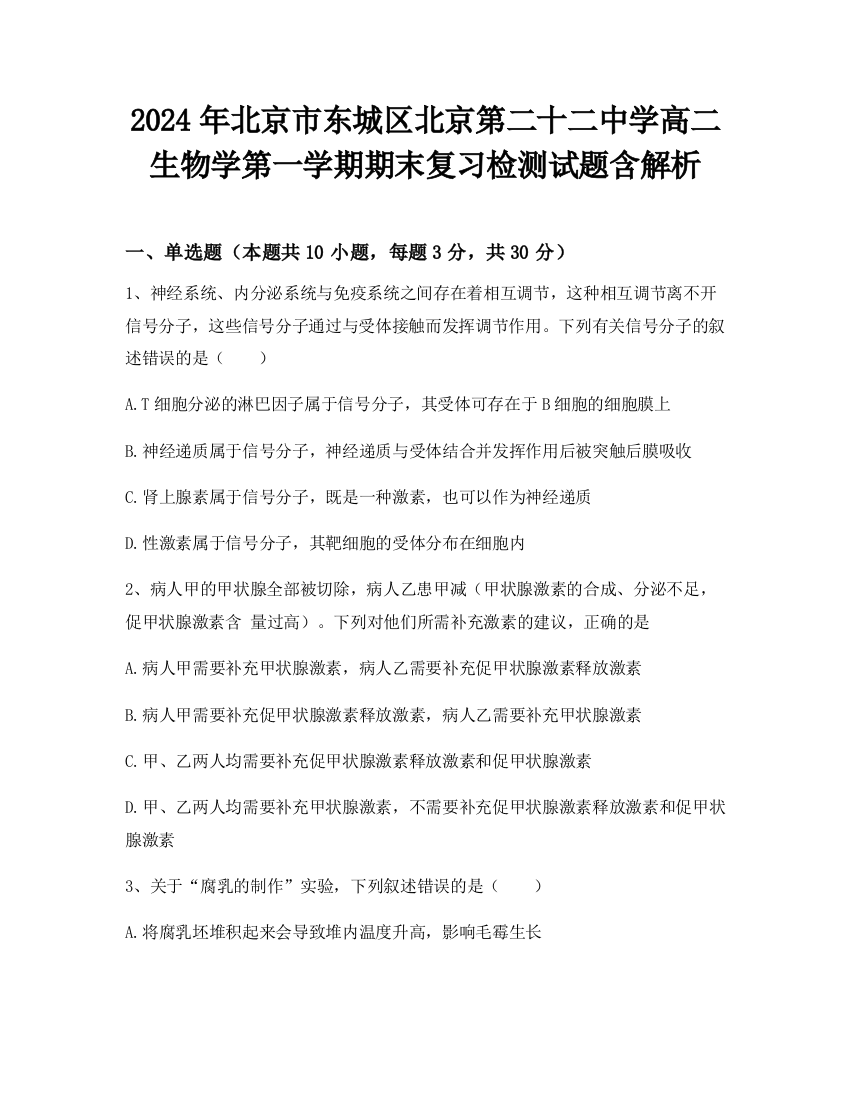 2024年北京市东城区北京第二十二中学高二生物学第一学期期末复习检测试题含解析

一、单选题（本题共10小题，每题3分，共30分）

1、神经系统、内分泌系统与免疫系统之间存在着相互调节，这种相互调节离不开信号分子，这些信号分子通过与受体接触而发挥调节作用。下列有关信号分子的叙述错误的是（　　）

A.T细胞分泌的淋巴因子属于信号分子，其受体可存在于B细胞的细胞膜上

B.神经递质属于信号分子，神经递质与受体结合并发挥作用后被突触后膜吸收

C.肾上腺素属于信号分子，既是一种激素，也可以作为神经递质

D.性激素属于信号分子，其靶细胞的受体分布在细胞内

2、病人甲的甲状腺全部被切除，病人乙患甲减（甲状腺激素的合成、分泌不足，促甲状腺激素含 量过高）。下列对他们所需补充激素的建议，正确的是

A.病人甲需要补充甲状腺激素，病人乙需要补充促甲状腺激素释放激素

B.病人甲需要补充促甲状腺激素释放激素，病人乙需要补充甲状腺激素

C.甲、乙两人均需要补充促甲状腺激素释放激素和促甲状腺激素

D.甲、乙两人均需要补充甲状腺激素，不需要补充促甲状腺激素释放激素和促甲状腺激素

3、关于“腐乳的制作”实验，下列叙述错误的是（　　）

A.将腐乳坯堆积起来会导致堆内温度升高，影响毛霉生长